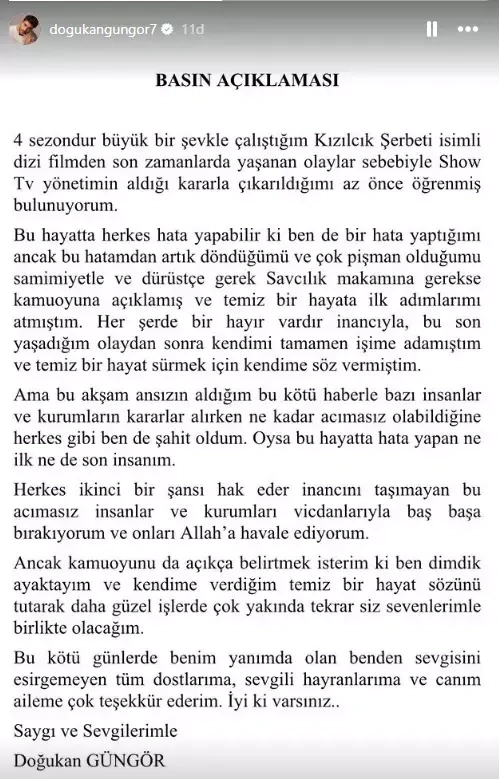 dogukangungor7 11d

BASIN AÇIKLAMASI

4 sezondur büyük bir şevkle çalıştığım Kızılcık Şerbeti isimli dizi filmden son zamanlarda yaşanan olaylar sebebiyle Show Tv yönetimin aldığı kararla çıkarıldığımı az önce öğrenmiş bulunuyorum.

Bu hayatta herkes hata yapabilir ki ben de bir hata yaptığımı ancak bu hatamdan artık döndüğümü ve çok pişman olduğumu samimiyetle ve dürüstçe gerek Savcılık makamına gerekse kamuoyuna açıklamış ve temiz bir hayata ilk adımlarımı atmıştım. Her şerde bir hayır vardır inancıyla, bu son yaşadığım olaydan sonra kendimi tamamen işime adamıştım ve temiz bir hayat sürmek için kendime söz vermiştim.

Ama bu akşam ansızın aldığım bu kötü haberle bazı insanlar ve kurumların kararlar alırken ne kadar acımasız olabildiğine herkes gibi ben de şahit oldum. Oysa bu hayatta hata yapan ne ilk ne de son insanım.

Herkes ikinci bir şansı hak eder inancını taşımayan bu acımasız insanlar ve kurumları vicdanlarıyla baş başa bırakıyorum ve onları Allah'a havale ediyorum.

Ancak kamuoyunu da açıkça belirtmek isterim ki ben dimdik ayaktayım ve kendime verdiğim temiz bir hayat sözünü tutarak daha güzel işlerde çok yakında tekrar siz sevenlerimle birlikte olacağım.

Bu kötü günlerde benim yanımda olan benden sevgisini esirgemeyen tüm dostlarıma, sevgili hayranlarıma ve canım aileme çok teşekkür ederim. İyi ki varsınız..

Saygı ve Sevgilerimle

Doğukan GÜNGÖR